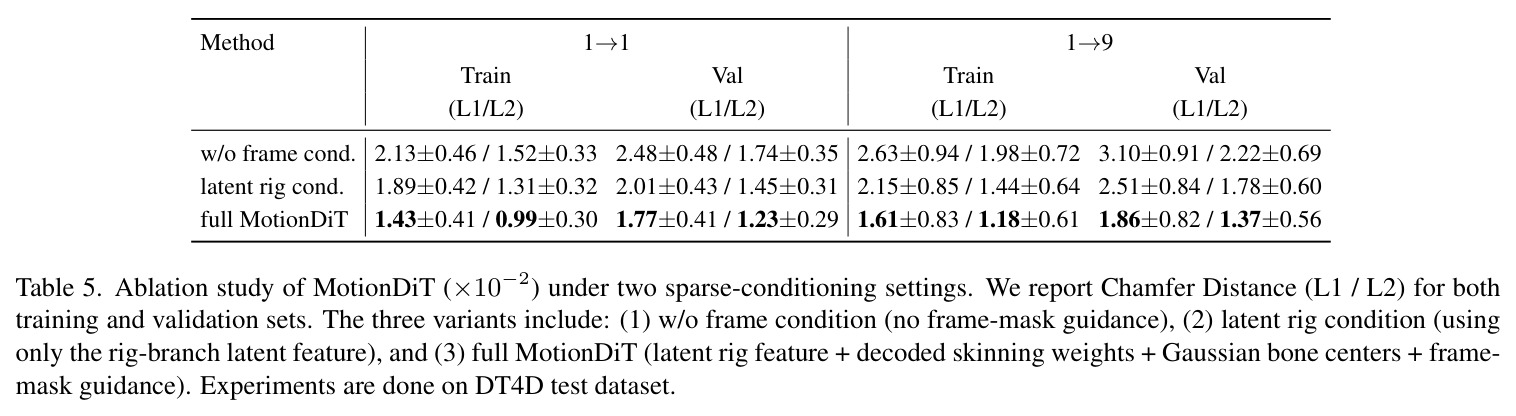 | Method | 1→1 |  | 1→9 |  |
|---|---|---|---|---|
|  | Train (L1/L2) | Val (L1/L2) | Train (L1/L2) | Val (L1/L2) |
| w/o frame cond. | 2.13±0.46 / 1.52±0.33 | 2.48±0.48 / 1.74±0.35 | 2.63±0.94 / 1.98±0.72 | 3.10±0.91 / 2.22±0.69 |
| latent rig cond. | 1.89±0.42 / 1.31±0.32 | 2.01±0.43 / 1.45±0.31 | 2.15±0.85 / 1.44±0.64 | 2.51±0.84 / 1.78±0.60 |
| full MotionDiT | 1.43±0.41 / 0.99±0.30 | 1.77±0.41 / 1.23±0.29 | 1.61±0.83 / 1.18±0.61 | 1.86±0.82 / 1.37±0.56 |

Table 5. Ablation study of MotionDiT ($\times 10^{-2}$) under two sparse-conditioning settings. We report Chamfer Distance (L1 / L2) for both training and validation sets. The three variants include: (1) w/o frame condition (no frame-mask guidance), (2) latent rig condition (using only the rig-branch latent feature), and (3) full MotionDiT (latent rig feature + decoded skinning weights + Gaussian bone centers + frame-mask guidance). Experiments are done on DT4D test dataset.